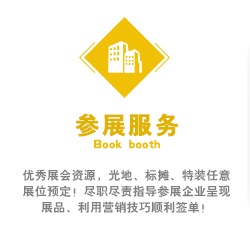 参展服务
Book booth

优秀展会资源，光地、标摊、特装任意展位预定！尽职尽责指导参展企业呈现展品、利用营销技巧顺利签单！